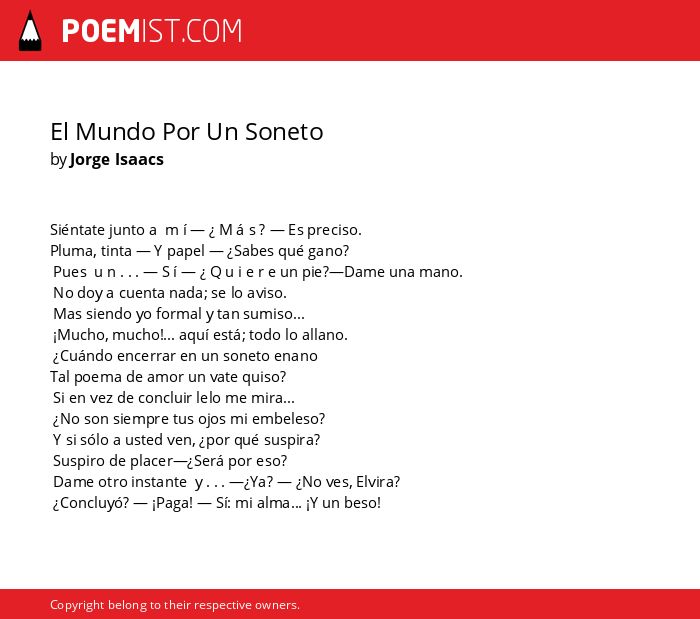 POEMIST.COM

El Mundo Por Un Soneto
by Jorge Isaacs

Siéntate junto a m í — ¿ M á s ? — Es preciso.
Pluma, tinta — Y papel — ¿Sabes qué gano?
Pues u n . . . — S í — ¿ Q u i e r e un pie?—Dame una mano.
No doy a cuenta nada; se lo aviso.
Mas siendo yo formal y tan sumiso...
¡Mucho, mucho!... aquí está; todo lo allano.
¿Cuándo encerrar en un soneto enano
Tal poema de amor un vate quiso?
Si en vez de concluir lelo me mira...
¿No son siempre tus ojos mi embeleso?
Y si sólo a usted ven, ¿por qué suspira?
Suspiro de placer—¿Será por eso?
Dame otro instante y . . . —¿Ya? — ¿No ves, Elvira?
¿Concluyó? — ¡Paga! — Sí: mi alma... ¡Y un beso!

Copyright belong to their respective owners.